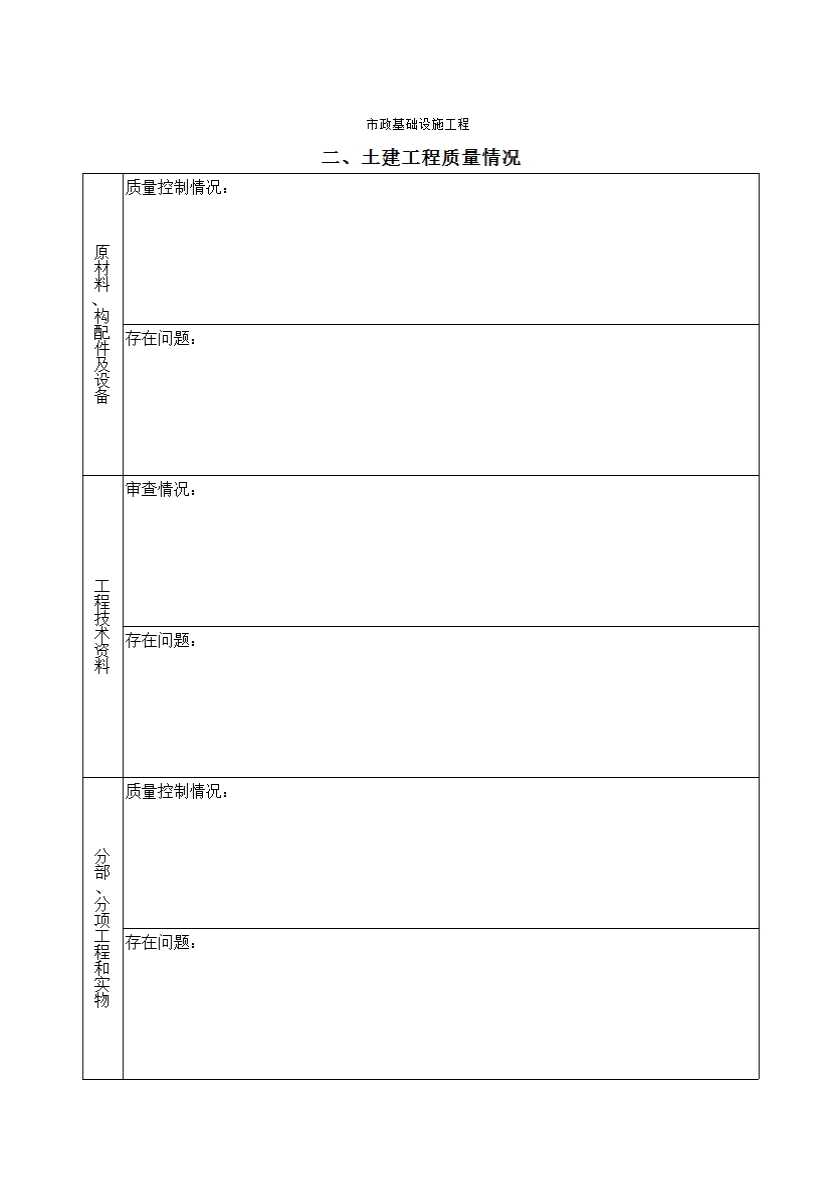 市政基础设施工程

二、土建工程质量情况

| | |
|---|---|
| 原材料、构配件及设备 | 质量控制情况： |
| | 存在问题： |
| 工程技术资料 | 审查情况： |
| | 存在问题： |
| 分部、分项工程和实物 | 质量控制情况： |
| | 存在问题： |